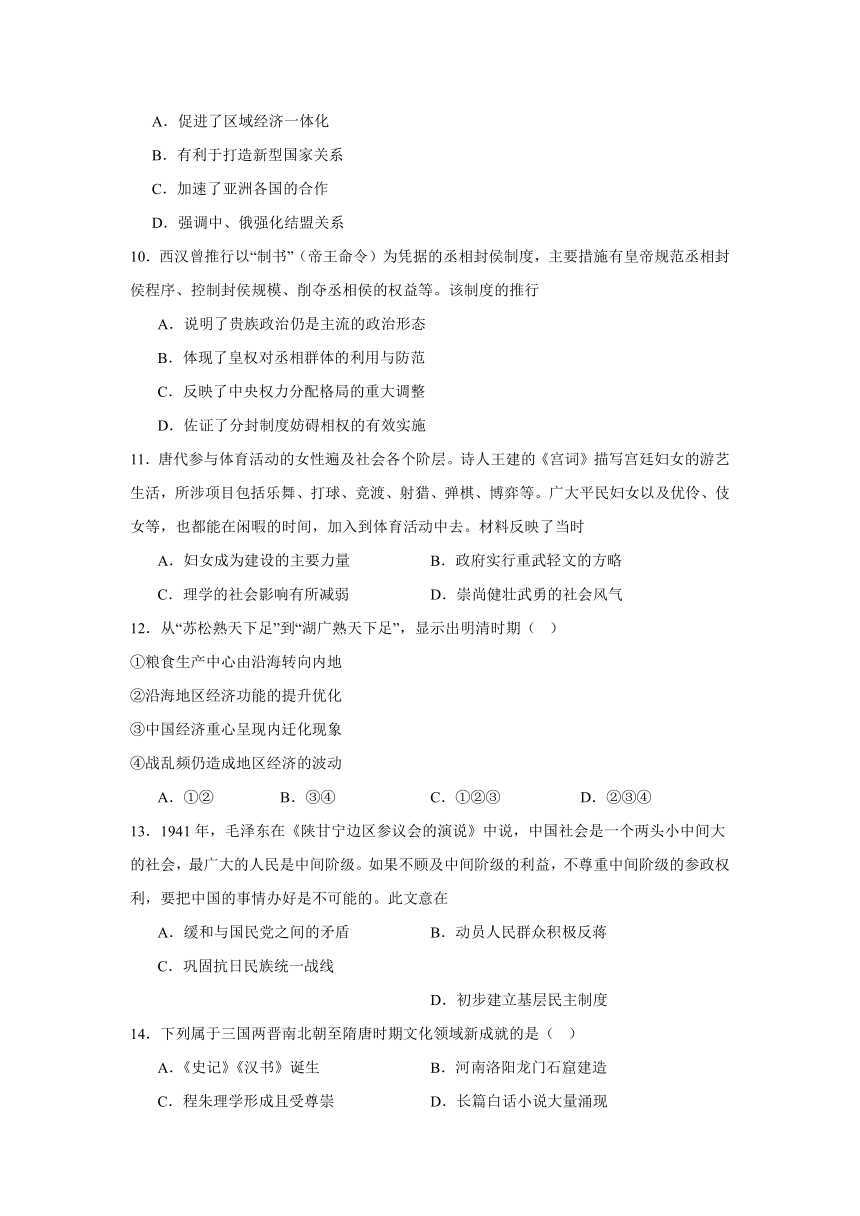 A．促进了区域经济一体化

B．有利于打造新型国家关系

C．加速了亚洲各国的合作

D．强调中、俄强化结盟关系

10．西汉曾推行以“制书”（帝王命令）为凭据的丞相封侯制度，主要措施有皇帝规范丞相封侯程序、控制封侯规模、削夺丞相侯的权益等。该制度的推行

A．说明了贵族政治仍是主流的政治形态

B．体现了皇权对丞相群体的利用与防范

C．反映了中央权力分配格局的重大调整

D．佐证了分封制度妨碍相权的有效实施

11．唐代参与体育活动的女性遍及社会各个阶层。诗人王建的《宫词》描写宫廷妇女的游艺生活，所涉项目包括乐舞、打球、竞渡、射猎、弹棋、博弈等。广大平民妇女以及优伶、伎女等，也都能在闲暇的时间，加入到体育活动中去。材料反映了当时

A．妇女成为建设的主要力量

B．政府实行重武轻文的方略

C．理学的社会影响有所减弱

D．崇尚健壮武勇的社会风气

12．从“苏松熟天下足”到“湖广熟天下足”，显示出明清时期（　）

①粮食生产中心由沿海转向内地

②沿海地区经济功能的提升优化

③中国经济重心呈现内迁化现象

④战乱频仍造成地区经济的波动

A．①②　　B．③④　　C．①②③　　D．②③④

13．1941 年，毛泽东在《陕甘宁边区参议会的演说》中说，中国社会是一个两头小中间大的社会，最广大的人民是中间阶级。如果不顾及中间阶级的利益，不尊重中间阶级的参政权利，要把中国的事情办好是不可能的。此文意在

A．缓和与国民党之间的矛盾

B．动员人民群众积极反蒋

C．巩固抗日民族统一战线

D．初步建立基层民主制度

14．下列属于三国两晋南北朝至隋唐时期文化领域新成就的是（　）

A．《史记》《汉书》诞生

B．河南洛阳龙门石窟建造

C．程朱理学形成且受尊崇

D．长篇白话小说大量涌现